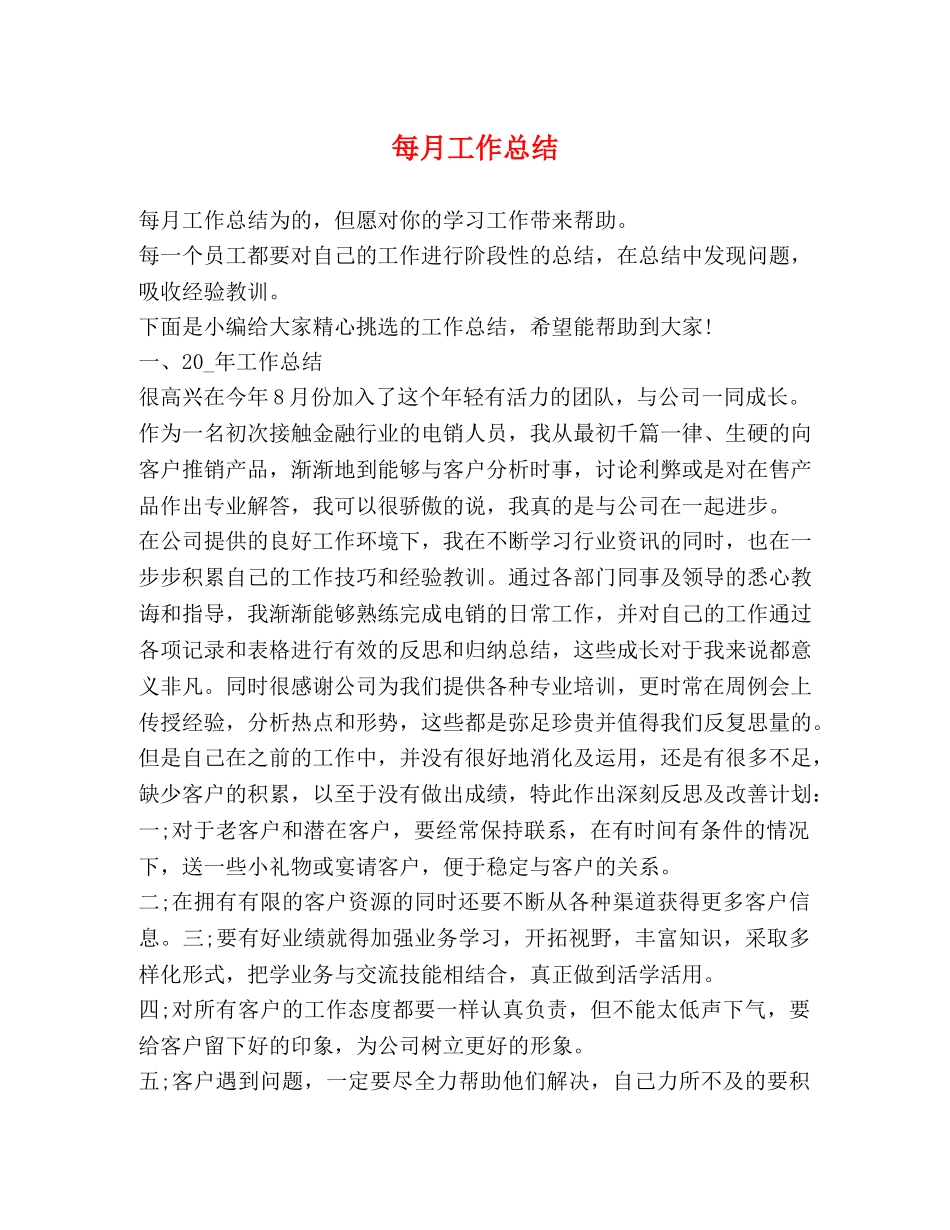 每月工作总结

每月工作总结为的，但愿对你的学习工作带来帮助。
每一个员工都要对自己的工作进行阶段性的总结，在总结中发现问题，吸收经验教训。
下面是小编给大家精心挑选的工作总结，希望能帮助到大家!
一、20_年工作总结
很高兴在今年8月份加入了这个年轻有活力的团队，与公司一同成长。作为一名初次接触金融行业的电销人员，我从最初千篇一律、生硬的向客户推销产品，渐渐地到能够与客户分析时事，讨论利弊或是对在售产品作出专业解答，我可以很骄傲的说，我真的是与公司在一起进步。
在公司提供的良好工作环境下，我在不断学习行业资讯的同时，也在一步步积累自己的工作技巧和经验教训。通过各部门同事及领导的悉心教诲和指导，我渐渐能够熟练完成电销的日常工作，并对自己的工作通过各项记录和表格进行有效的反思和归纳总结，这些成长对于我来说都意义非凡。同时很感谢公司为我们提供各种专业培训，更时常在周例会上传授经验，分析热点和形势，这些都是弥足珍贵并值得我们反复思量的。但是自己在之前的工作中，并没有很好地消化及运用，还是有很多不足，缺少客户的积累，以至于没有做出成绩，特此作出深刻反思及改善计划：
一;对于老客户和潜在客户，要经常保持联系，在有时间有条件的情况下，送一些小礼物或宴请客户，便于稳定与客户的关系。
二;在拥有有限的客户资源的同时还要不断从各种渠道获得更多客户信息。三;要有好业绩就得加强业务学习，开拓视野，丰富知识，采取多样化形式，把学业务与交流技能相结合，真正做到活学活用。
四;对所有客户的工作态度都要一样认真负责，但不能太低声下气，要给客户留下好的印象，为公司树立更好的形象。
五;客户遇到问题，一定要尽全力帮助他们解决，自己力所不及的要积